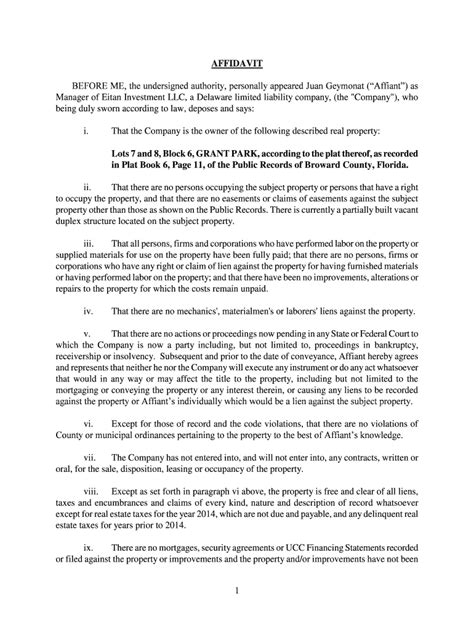 AFFIDAVIT

BEFORE ME, the undersigned authority, personally appeared Juan Geymonat ("Affiant") as Manager of Eitan Investment LLC, a Delaware limited liability company, (the "Company"), who being duly sworn according to law, deposes and says:

i. That the Company is the owner of the following described real property:

Lots 7 and 8, Block 6, GRANT PARK, according to the plat thereof, as recorded in Plat Book 6, Page 11, of the Public Records of Broward County, Florida.

ii. That there are no persons occupying the subject property or persons that have a right to occupy the property, and that there are no easements or claims of easements against the subject property other than those as shown on the Public Records. There is currently a partially built vacant duplex structure located on the subject property.

iii. That all persons, firms and corporations who have performed labor on the property or supplied materials for use on the property have been fully paid; that there are no persons, firms or corporations who have any right or claim of lien against the property for having furnished materials or having performed labor on the property; and that there have been no improvements, alterations or repairs to the property for which the costs remain unpaid.

iv. That there are no mechanics', materialmen's or laborers' liens against the property.

v. That there are no actions or proceedings now pending in any State or Federal Court to which the Company is now a party including, but not limited to, proceedings in bankruptcy, receivership or insolvency. Subsequent and prior to the date of conveyance, Affiant hereby agrees and represents that neither he nor the Company will execute any instrument or do any act whatsoever that would in any way or may affect the title to the property, including but not limited to the mortgaging or conveying the property or any interest therein, or causing any liens to be recorded against the property or Affiant's individually which would be a lien against the subject property.

vi. Except for those of record and the code violations, that there are no violations of County or municipal ordinances pertaining to the property to the best of Affiant's knowledge.

vii. The Company has not entered into, and will not enter into, any contracts, written or oral, for the sale, disposition, leasing or occupancy of the property.

viii. Except as set forth in paragraph vi above, the property is free and clear of all liens, taxes and encumbrances and claims of every kind, nature and description of record whatsoever except for real estate taxes for the year 2014, which are not due and payable, and any delinquent real estate taxes for years prior to 2014.

ix. There are no mortgages, security agreements or UCC Financing Statements recorded or filed against the property or improvements and the property and/or improvements have not been

1